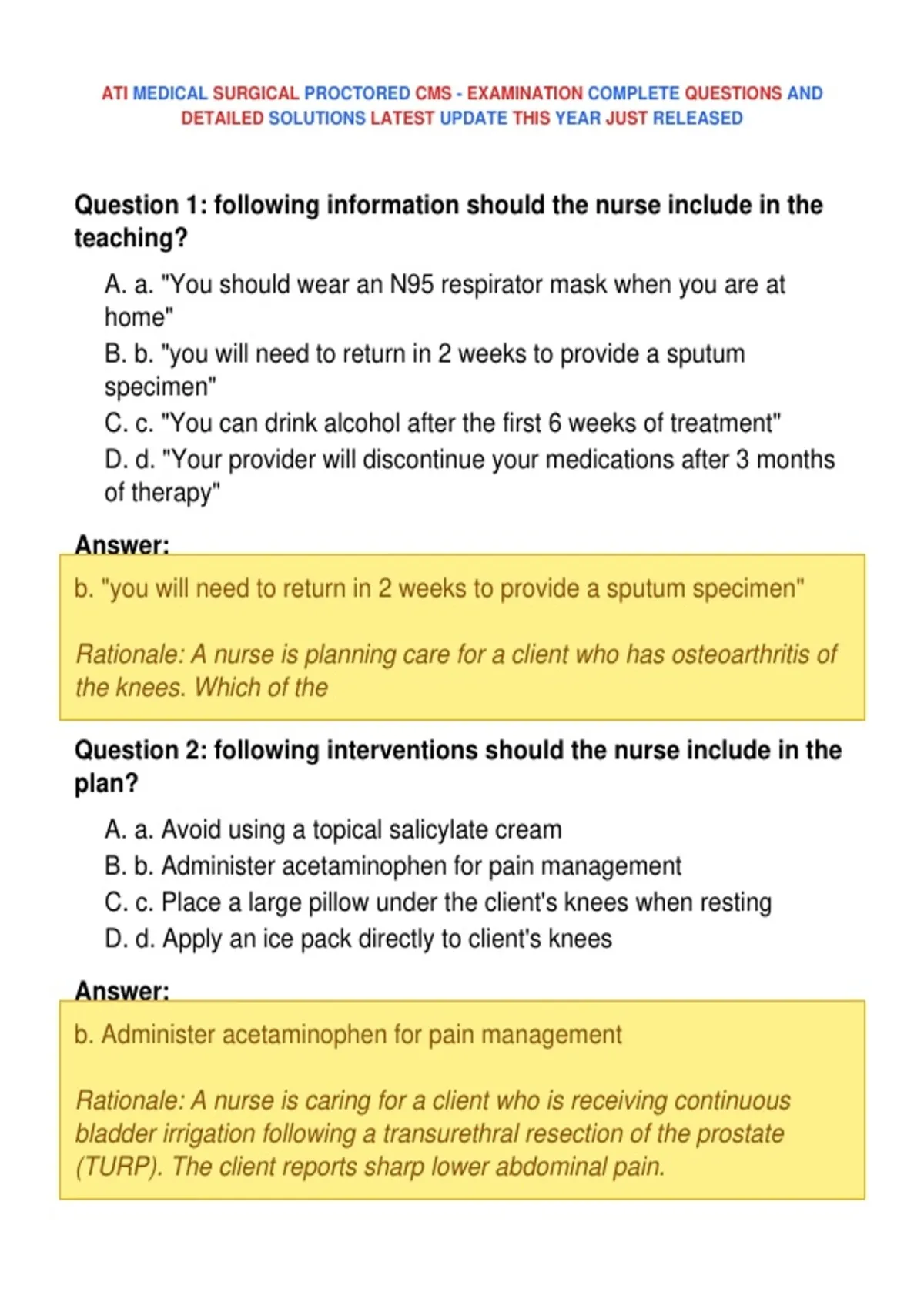 ATI MEDICAL SURGICAL PROCTORED CMS - EXAMINATION COMPLETE QUESTIONS AND DETAILED SOLUTIONS LATEST UPDATE THIS YEAR JUST RELEASED

Question 1: following information should the nurse include in the teaching?

A. a. "You should wear an N95 respirator mask when you are at home"
B. b. "you will need to return in 2 weeks to provide a sputum specimen"
C. c. "You can drink alcohol after the first 6 weeks of treatment"
D. d. "Your provider will discontinue your medications after 3 months of therapy"

Answer:

b. "you will need to return in 2 weeks to provide a sputum specimen"

Rationale: A nurse is planning care for a client who has osteoarthritis of the knees. Which of the

Question 2: following interventions should the nurse include in the plan?

A. a. Avoid using a topical salicylate cream
B. b. Administer acetaminophen for pain management
C. c. Place a large pillow under the client's knees when resting
D. d. Apply an ice pack directly to client's knees

Answer:

b. Administer acetaminophen for pain management

Rationale: A nurse is caring for a client who is receiving continuous bladder irrigation following a transurethral resection of the prostate (TURP). The client reports sharp lower abdominal pain.